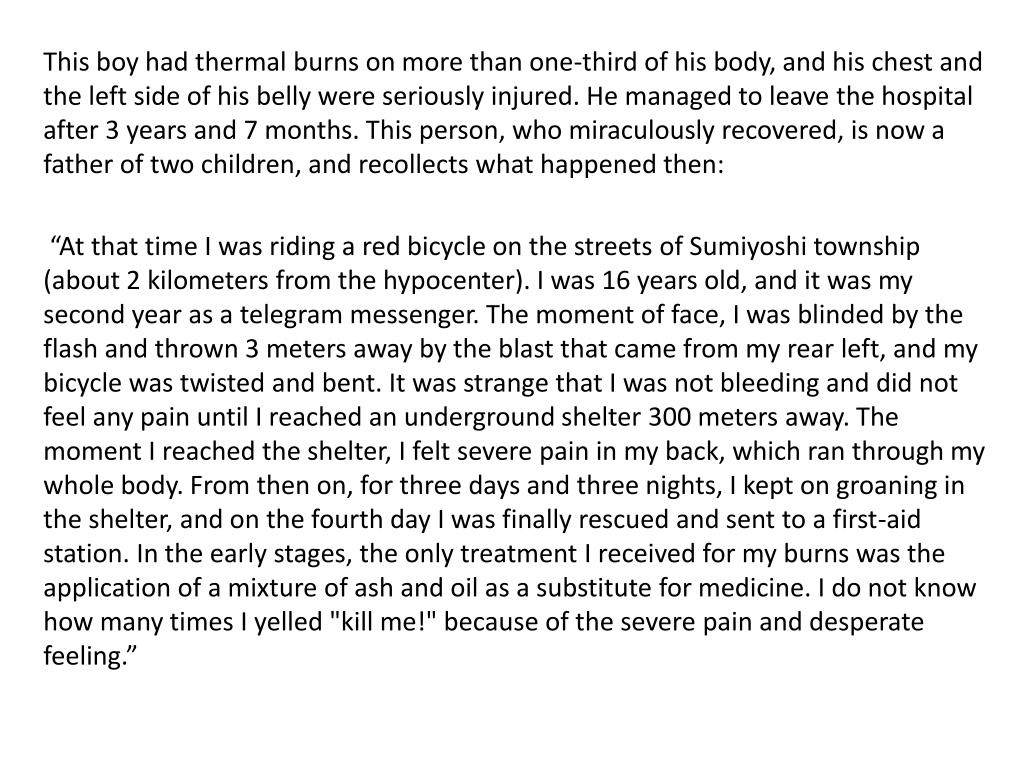 This boy had thermal burns on more than one-third of his body, and his chest and the left side of his belly were seriously injured. He managed to leave the hospital after 3 years and 7 months. This person, who miraculously recovered, is now a father of two children, and recollects what happened then:

"At that time I was riding a red bicycle on the streets of Sumiyoshi township (about 2 kilometers from the hypocenter). I was 16 years old, and it was my second year as a telegram messenger. The moment of face, I was blinded by the flash and thrown 3 meters away by the blast that came from my rear left, and my bicycle was twisted and bent. It was strange that I was not bleeding and did not feel any pain until I reached an underground shelter 300 meters away. The moment I reached the shelter, I felt severe pain in my back, which ran through my whole body. From then on, for three days and three nights, I kept on groaning in the shelter, and on the fourth day I was finally rescued and sent to a first-aid station. In the early stages, the only treatment I received for my burns was the application of a mixture of ash and oil as a substitute for medicine. I do not know how many times I yelled "kill me!" because of the severe pain and desperate feeling."